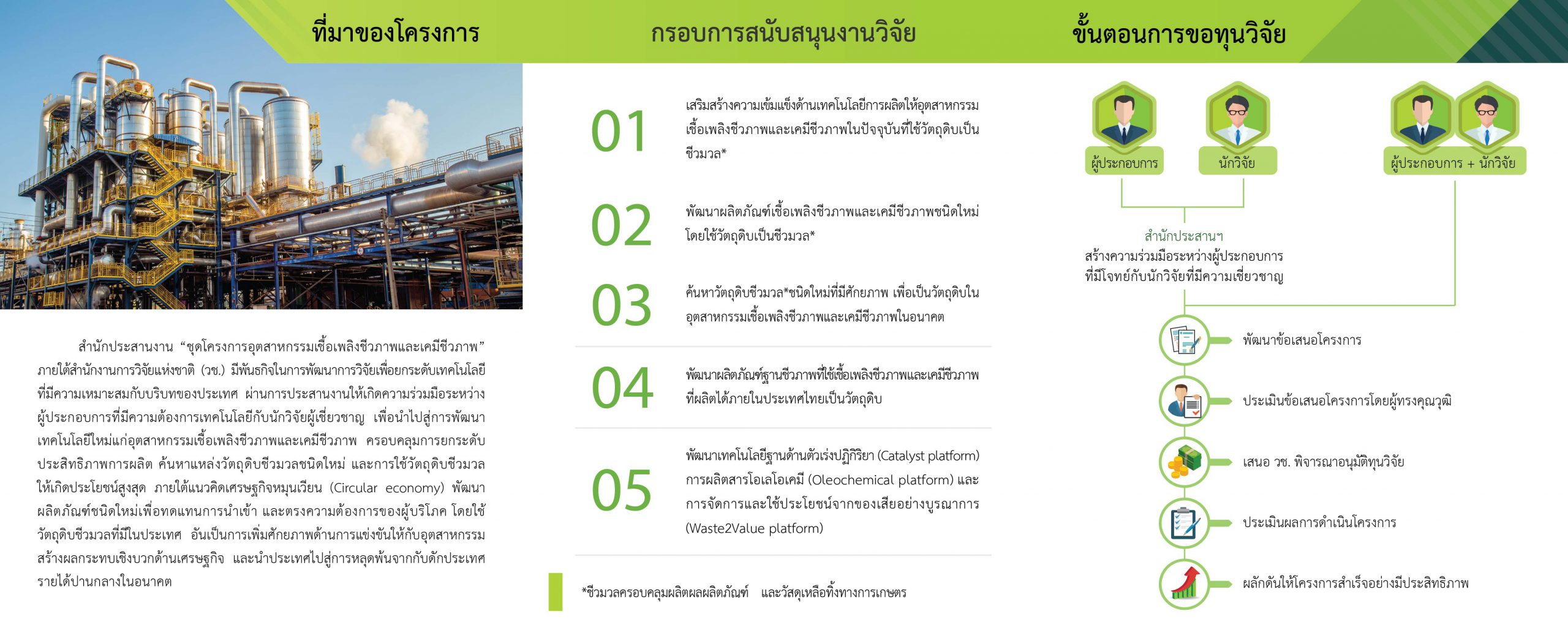 ที่มาของโครงการ

สำนักประสานงาน “ชุดโครงการอุตสาหกรรมเชื้อเพลิงชีวภาพและเคมีชีวภาพ” ภายใต้สำนักงานการวิจัยแห่งชาติ (วช.) มีพันธกิจในการพัฒนาการวิจัยเพื่อยกระดับเทคโนโลยีที่มีความเหมาะสมกับบริบทของประเทศ ผ่านการประสานงานให้เกิดความร่วมมือระหว่างผู้ประกอบการที่มีความต้องการเทคโนโลยีกับนักวิจัยผู้เชี่ยวชาญ เพื่อนำไปสู่การพัฒนาเทคโนโลยีใหม่แก่อุตสาหกรรมเชื้อเพลิงชีวภาพและเคมีชีวภาพ ครอบคลุมการยกระดับประสิทธิภาพการผลิต ค้นหาแหล่งวัตถุดิบชีวมวลชนิดใหม่ และการใช้วัตถุดิบชีวมวลให้เกิดประโยชน์สูงสุด ภายใต้แนวคิดเศรษฐกิจหมุนเวียน (Circular economy) พัฒนาผลิตภัณฑ์ชนิดใหม่เพื่อทดแทนการนำเข้า และตรงความต้องการของผู้บริโภค โดยใช้วัตถุดิบชีวมวลที่มีในประเทศ อันเป็นการเพิ่มศักยภาพด้านการแข่งขันให้กับอุตสาหกรรม สร้างผลกระทบเชิงบวกด้านเศรษฐกิจ และนำประเทศไปสู่การหลุดพ้นจากกับดักประเทศรายได้ปานกลางในอนาคต

กรอบการสนับสนุนงานวิจัย

01 เสริมสร้างความเข้มแข็งด้านเทคโนโลยีการผลิตให้อุตสาหกรรมเชื้อเพลิงชีวภาพและเคมีชีวภาพในปัจจุบันที่ใช้วัตถุดิบเป็นชีวมวล*

02 พัฒนาผลิตภัณฑ์เชื้อเพลิงชีวภาพและเคมีชีวภาพชนิดใหม่โดยใช้วัตถุดิบเป็นชีวมวล*

03 ค้นหาวัตถุดิบชีวมวล*ชนิดใหม่ที่มีศักยภาพ เพื่อเป็นวัตถุดิบในอุตสาหกรรมเชื้อเพลิงชีวภาพและเคมีชีวภาพในอนาคต

04 พัฒนาผลิตภัณฑ์ฐานชีวภาพที่ใช้เชื้อเพลิงชีวภาพและเคมีชีวภาพที่ผลิตได้ภายในประเทศไทยเป็นวัตถุดิบ

05 พัฒนาเทคโนโลยีฐานด้านตัวเร่งปฏิกิริยา (Catalyst platform) การผลิตสารโอเลโอเคมี (Oleochemical platform) และการจัดการและใช้ประโยชน์จากของเสียอย่างบูรณาการ (Waste2Value platform)

*ชีวมวลครอบคลุมผลิตผลผลิตภัณฑ์ และวัสดุเหลือทิ้งทางการเกษตร

ขั้นตอนการขอทุนวิจัย

ผู้ประกอบการ
นักวิจัย
ผู้ประกอบการ + นักวิจัย

สำนักประสานฯ
สร้างความร่วมมือระหว่างผู้ประกอบการที่มีโจทย์กับนักวิจัยที่มีความเชี่ยวชาญ

พัฒนาข้อเสนอโครงการ
ประเมินข้อเสนอโครงการโดยผู้ทรงคุณวุฒิ
เสนอ วช. พิจารณาอนุมัติทุนวิจัย
ประเมินผลการดำเนินโครงการ
ผลักดันให้โครงการสำเร็จอย่างมีประสิทธิภาพ